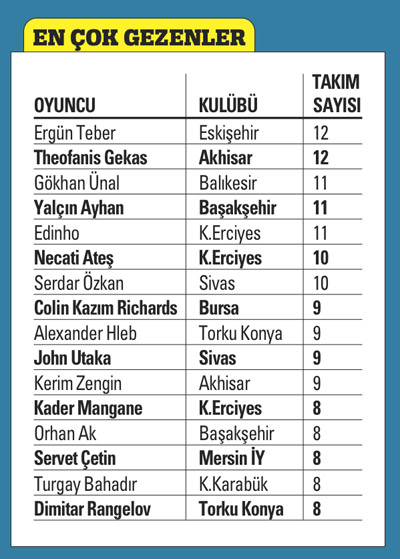 EN ÇOK GEZENLER

| OYUNCU | KULÜBÜ | TAKIM SAYISI |
|---|---|---|
| Ergün Teber | Eskişehir | 12 |
| Theofanis Gekas | Akhisar | 12 |
| Gökhan Ünal | Balıkesir | 11 |
| Yalçın Ayhan | Başakşehir | 11 |
| Edinho | K.Erciyes | 11 |
| Necati Ateş | K.Erciyes | 10 |
| Serdar Özkan | Sivas | 10 |
| Colin Kazım Richards | Bursa | 9 |
| Alexander Hleb | Torku Konya | 9 |
| John Utaka | Sivas | 9 |
| Kerim Zengin | Akhisar | 9 |
| Kader Mangane | K.Erciyes | 8 |
| Orhan Ak | Başakşehir | 8 |
| Servet Çetin | Mersin İY | 8 |
| Turgay Bahadır | K.Karabük | 8 |
| Dimitar Rangelov | Torku Konya | 8 |